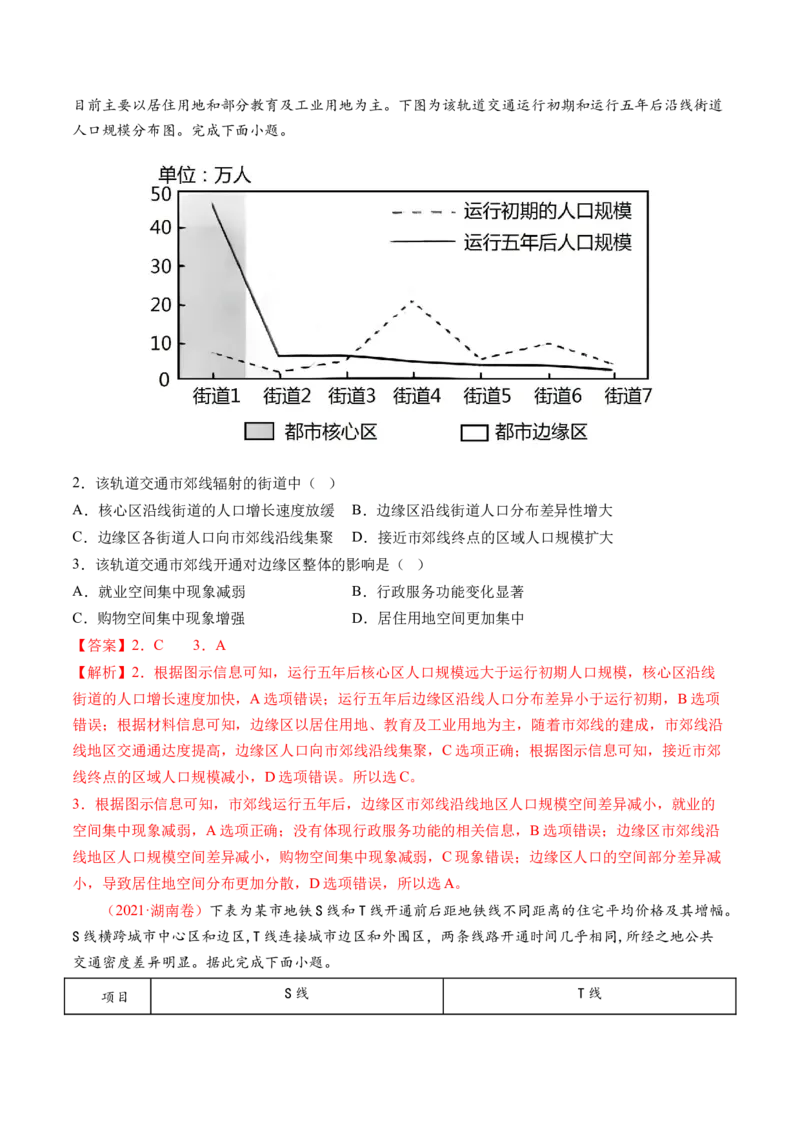 目前主要以居住用地和部分教育及工业用地为主。下图为该轨道交通运行初期和运行五年后沿线街道人口规模分布图。完成下面小题。

单位：万人
50
40
30
20
10
0
运行初期的人口规模
运行五年后人口规模
街道1 街道2 街道3 街道4 街道5 街道6 街道7
都市核心区 都市边缘区

2．该轨道交通市郊线辐射的街道中（ ）
A．核心区沿线街道的人口增长速度放缓
B．边缘区沿线街道人口分布差异性增大
C．边缘区各街道人口向市郊线沿线集聚
D．接近市郊线终点的区域人口规模扩大

3．该轨道交通市郊线开通对边缘区整体的影响是（ ）
A．就业空间集中现象减弱
B．行政服务功能变化显著
C．购物空间集中现象增强
D．居住用地空间更加集中

【答案】2．C 3．A

【解析】2．根据图示信息可知，运行五年后核心区人口规模远大于运行初期人口规模，核心区沿线街道的人口增长速度加快，A选项错误；运行五年后边缘区沿线人口分布差异小于运行初期，B选项错误；根据材料信息可知，边缘区以居住用地、教育及工业用地为主，随着市郊线的建成，市郊线沿线地区交通通达度提高，边缘区人口向市郊线沿线集聚，C选项正确；根据图示信息可知，接近市郊线终点的区域人口规模减小，D选项错误。所以选C。

3．根据图示信息可知，市郊线运行五年后，边缘区市郊线沿线地区人口规模空间差异减小，就业的空间集中现象减弱，A选项正确；没有体现行政服务功能的相关信息，B选项错误；边缘区市郊线沿线地区人口规模空间差异减小，购物空间集中现象减弱，C现象错误；边缘区人口的空间部分差异减小，导致居住地空间分布更加分散，D选项错误，所以选A。

（2021·湖南卷）下表为某市地铁S线和T线开通前后距地铁线不同距离的住宅平均价格及其增幅。S线横跨城市中心区和边区，T线连接城市边区和外围区，两条线路开通时间几乎相同，所经之地公共交通密度差异明显。据此完成下面小题。

| 项目 | S线 | T线 |
|---|---|---|